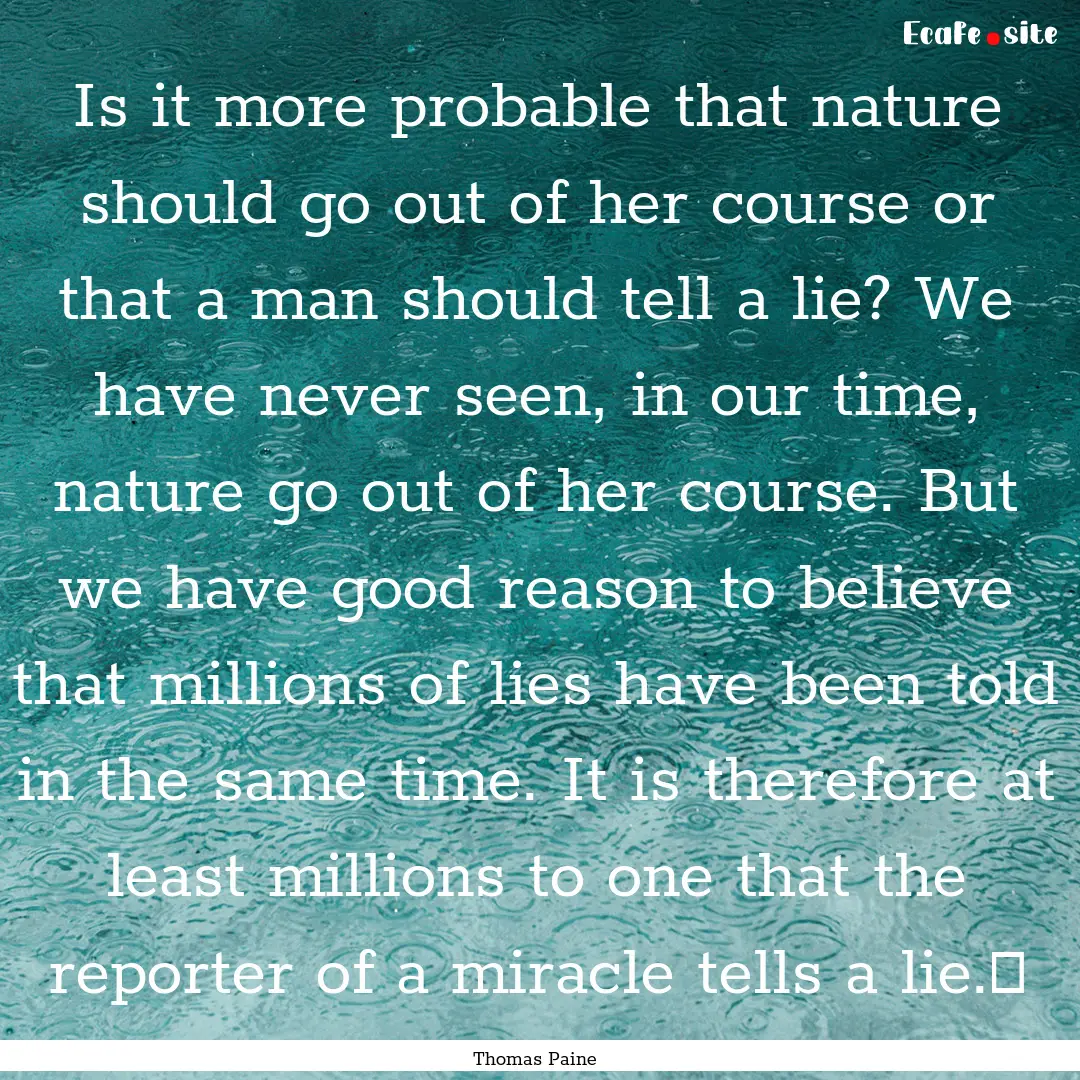 Ecafe.site

Is it more probable that nature should go out of her course or that a man should tell a lie? We have never seen, in our time, nature go out of her course. But we have good reason to believe that millions of lies have been told in the same time. It is therefore at least millions to one that the reporter of a miracle tells a lie.

Thomas Paine